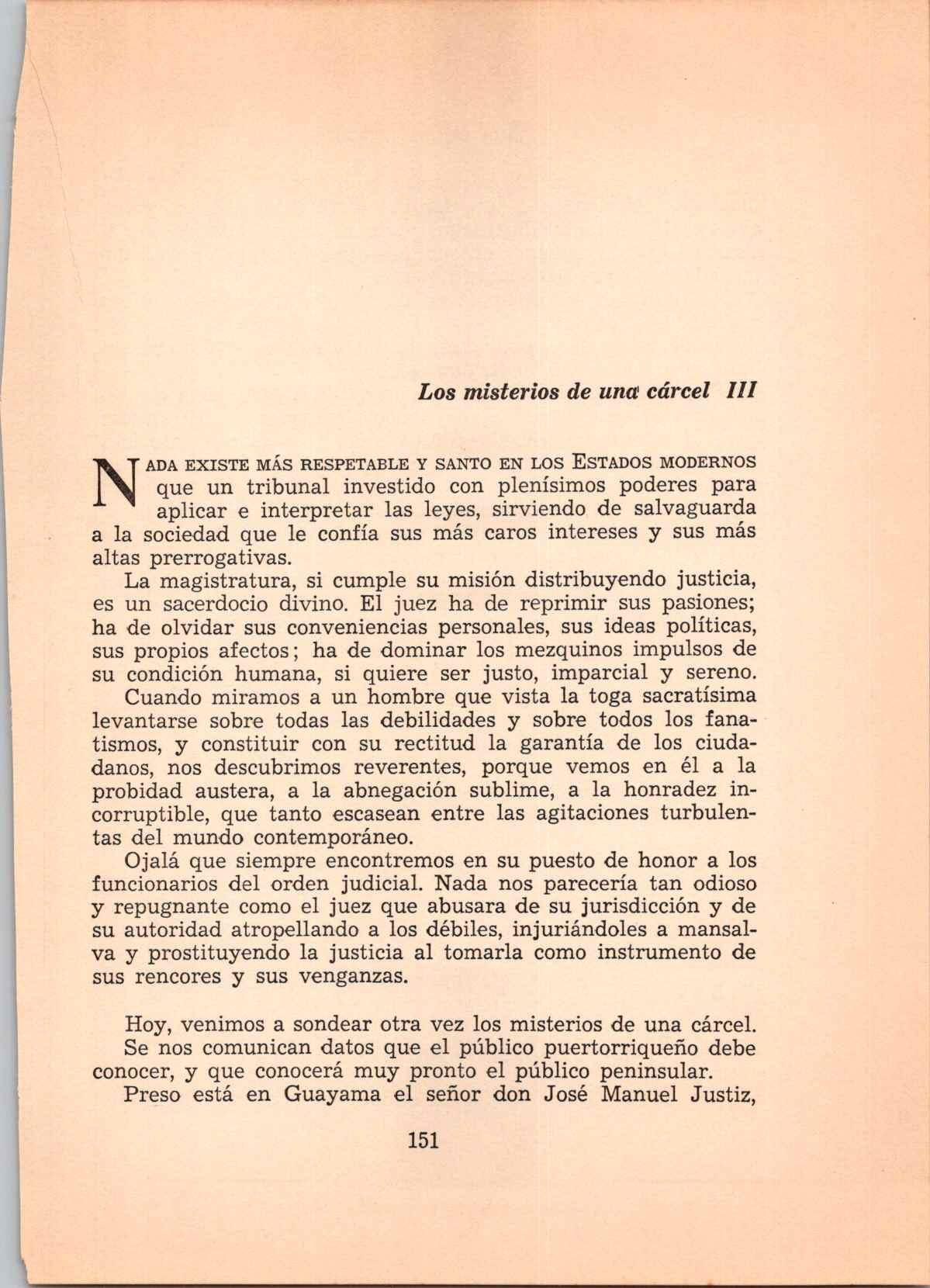 Los misterios de una cárcel III

NADA EXISTE MÁS RESPETABLE Y SANTO EN LOS ESTADOS MODERNOS que un tribunal investido con plenísimos poderes para aplicar e interpretar las leyes, sirviendo de salvaguarda a la sociedad que le confía sus más caros intereses y sus más altas prerrogativas.

La magistratura, si cumple su misión distribuyendo justicia, es un sacerdocio divino. El juez ha de reprimir sus pasiones; ha de olvidar sus conveniencias personales, sus ideas políticas, sus propios afectos; ha de dominar los mezquinos impulsos de su condición humana, si quiere ser justo, imparcial y sereno.

Cuando miramos a un hombre que vista la toga sacratísima levantarse sobre todas las debilidades y sobre todos los fanatismos, y constituir con su rectitud la garantía de los ciudadanos, nos descubrimos reverentes, porque vemos en él a la probidad austera, a la abnegación sublime, a la honradez incorruptible, que tanto escasean entre las agitaciones turbulentas del mundo contemporáneo.

Ojalá que siempre encontremos en su puesto de honor a los funcionarios del orden judicial. Nada nos parecería tan odioso y repugnante como el juez que abusara de su jurisdicción y de su autoridad atropellando a los débiles, injuriándoles a mansalva y prostituyendo la justicia al tomarla como instrumento de sus rencores y sus venganzas.

Hoy, venimos a sondear otra vez los misterios de una cárcel.

Se nos comunican datos que el público puertorriqueño debe conocer, y que conocerá muy pronto el público peninsular.

Preso está en Guayama el señor don José Manuel Justiz,

151